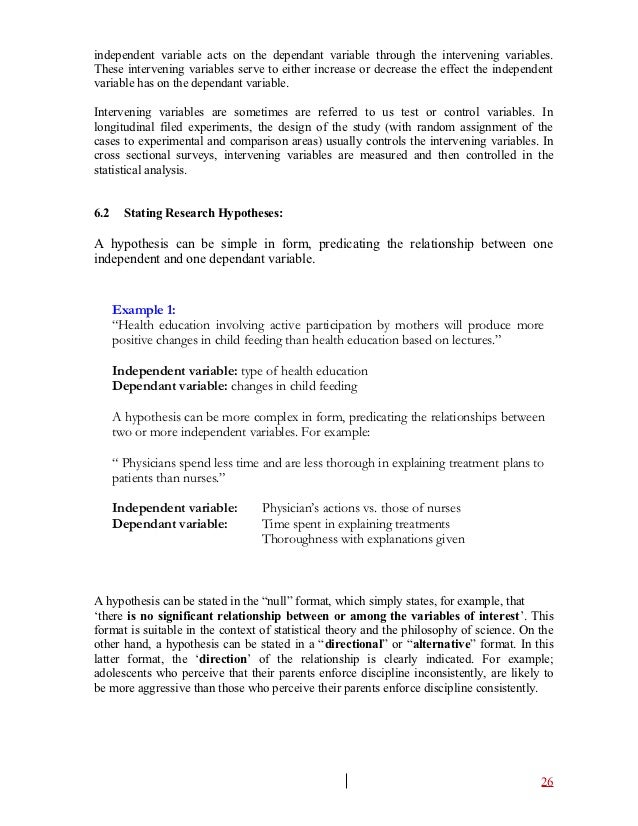 independent variable acts on the dependant variable through the intervening variables. These intervening variables serve to either increase or decrease the effect the independent variable has on the dependant variable.

Intervening variables are sometimes are referred to us test or control variables. In longitudinal filed experiments, the design of the study (with random assignment of the cases to experimental and comparison areas) usually controls the intervening variables. In cross sectional surveys, intervening variables are measured and then controlled in the statistical analysis.

6.2 Stating Research Hypotheses:

A hypothesis can be simple in form, predicating the relationship between one independent and one dependant variable.

Example 1:
"Health education involving active participation by mothers will produce more positive changes in child feeding than health education based on lectures."

Independent variable: type of health education
Dependant variable: changes in child feeding

A hypothesis can be more complex in form, predicating the relationships between two or more independent variables. For example:

" Physicians spend less time and are less thorough in explaining treatment plans to patients than nurses."

Independent variable: Physician's actions vs. those of nurses
Dependant variable: Time spent in explaining treatments
Thoroughness with explanations given

A hypothesis can be stated in the "null" format, which simply states, for example, that 'there is no significant relationship between or among the variables of interest'. This format is suitable in the context of statistical theory and the philosophy of science. On the other hand, a hypothesis can be stated in a "directional" or "alternative" format. In this latter format, the 'direction' of the relationship is clearly indicated. For example; adolescents who perceive that their parents enforce discipline inconsistently, are likely to be more aggressive than those who perceive their parents enforce discipline consistently.

26